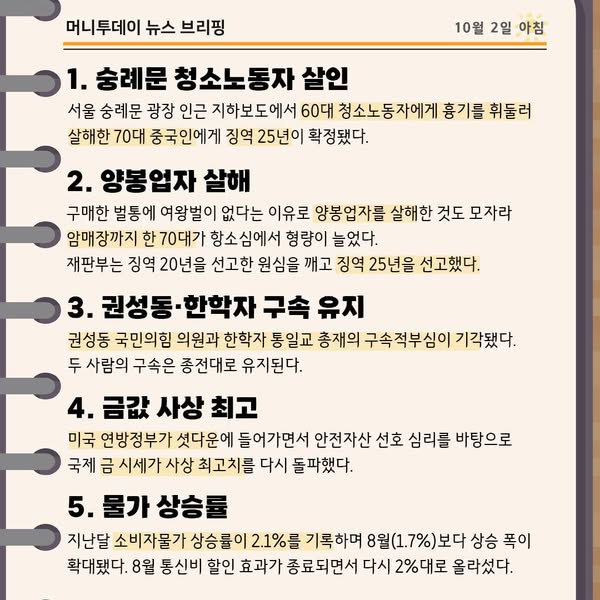 머니투데이 뉴스 브리핑

10월 2일 아침

1. 숭례문 청소노동자 살인

서울 숭례문 광장 인근 지하보도에서 60대 청소노동자에게 흉기를 휘둘러 살해한 70대 중국인에게 징역 25년이 확정됐다.

2. 양봉업자 살해

구매한 벌통에 여왕벌이 없다는 이유로 양봉업자를 살해한 것도 모자라 암매장까지 한 70대가 항소심에서 형량이 늘었다.
재판부는 징역 20년을 선고한 원심을 깨고 징역 25년을 선고했다.

3. 권성동·한학자 구속 유지

권성동 국민의힘 의원과 한학자 통일교 총재의 구속적부심이 기각됐다.
두 사람의 구속은 종전대로 유지된다.

4. 금값 사상 최고

미국 연방정부가 셧다운에 들어가면서 안전자산 선호 심리를 바탕으로 국제 금 시세가 사상 최고치를 다시 돌파했다.

5. 물가 상승률

지난달 소비자물가 상승률이 2.1%를 기록하며 8월(1.7%)보다 상승 폭이 확대됐다. 8월 통신비 할인 효과가 종료되면서 다시 2%대로 올라섰다.